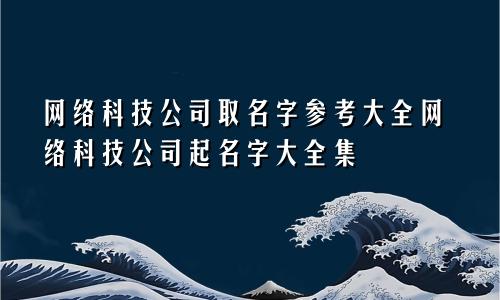 网络科技公司取名字参考大全网络科技公司起名字大全集